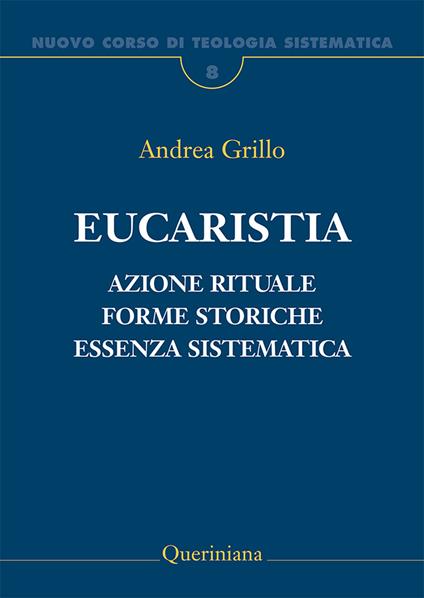 NUOVO CORSO DI TEOLOGIA SISTEMATICA
8

Andrea Grillo

EUCARISTIA

AZIONE RITUALE
FORME STORICHE
ESSENZA SISTEMATICA

Queriniana